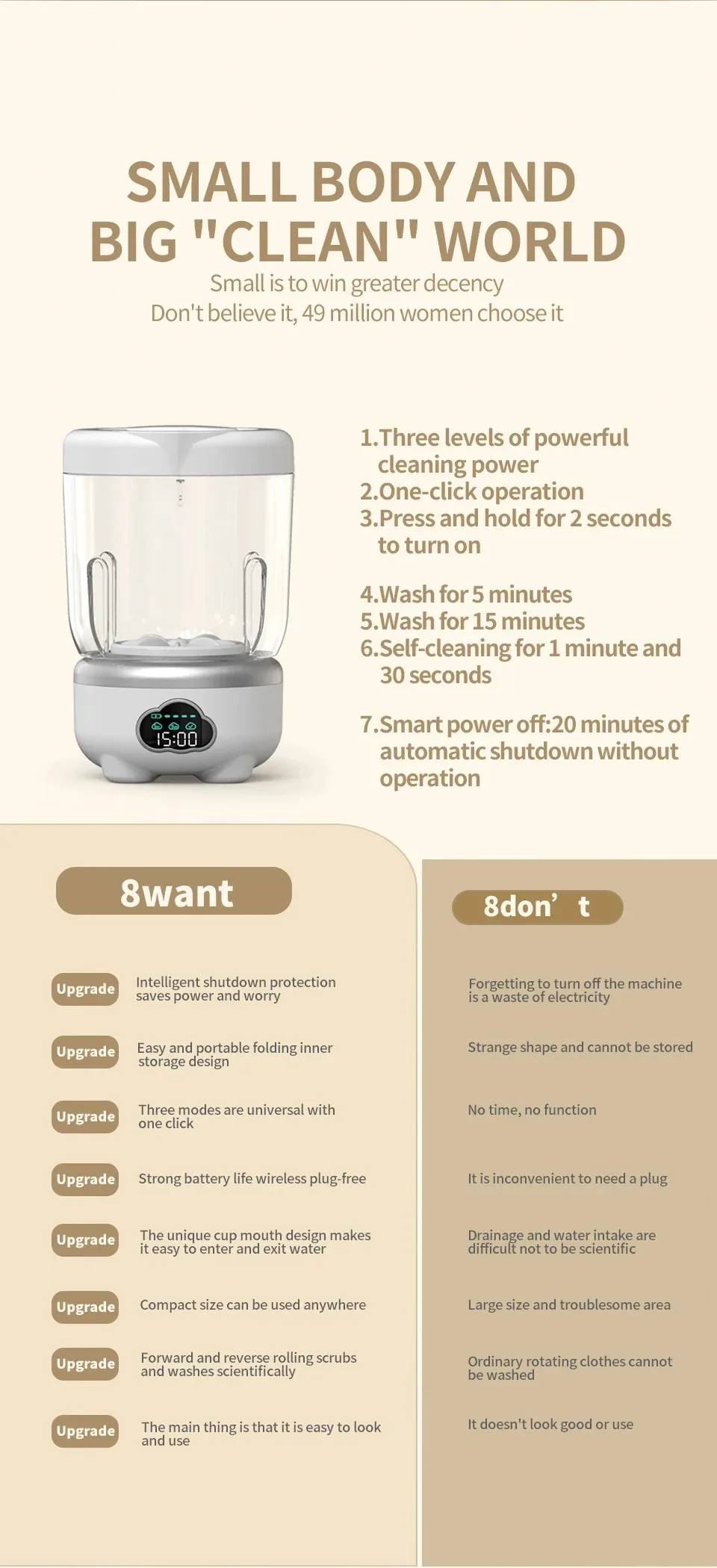 SMALL BODY AND BIG "CLEAN" WORLD

Small is to win greater decency
Don't believe it, 49 million women choose it

15:00

1.Three levels of powerful cleaning power
2.One-click operation
3.Press and hold for 2 seconds to turn on

4.Wash for 5 minutes
5.Wash for 15 minutes
6.Self-cleaning for 1 minute and 30 seconds

7.Smart power off:20 minutes of automatic shutdown without operation

8want

Upgrade Intelligent shutdown protection saves power and worry

Upgrade Easy and portable folding inner storage design

Upgrade Three modes are universal with one click

Upgrade Strong battery life wireless plug-free

Upgrade The unique cup mouth design makes it easy to enter and exit water

Upgrade Compact size can be used anywhere

Upgrade Forward and reverse rolling scrubs and washes scientifically

Upgrade The main thing is that it is easy to look and use

8don' t

Forgetting to turn off the machine is a waste of electricity

Strange shape and cannot be stored

No time, no function

It is inconvenient to need a plug

Drainage and water intake are difficult not to be scientific

Large size and troublesome area

Ordinary rotating clothes cannot be washed

It doesn't look good or use